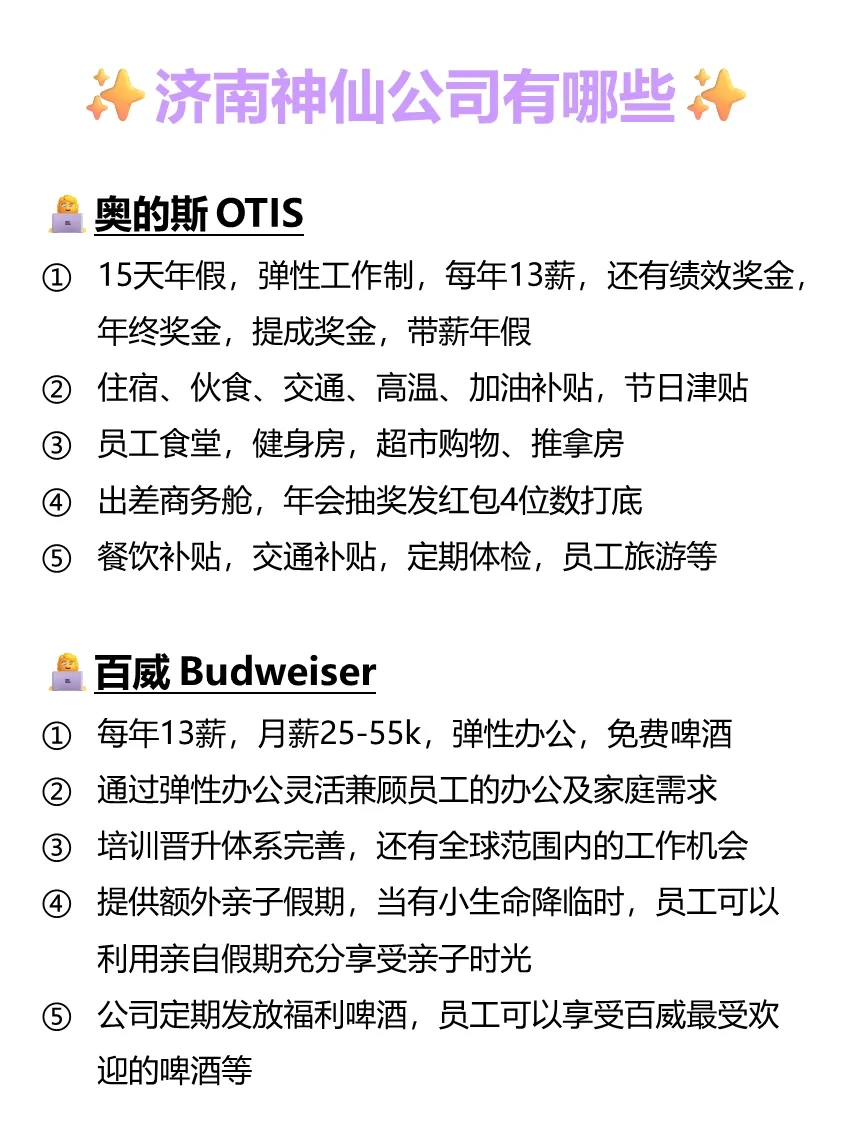 济南神仙公司有哪些

奥的斯 OTIS

① 15天年假，弹性工作制，每年13薪，还有绩效奖金，年终奖金，提成奖金，带薪年假
② 住宿、伙食、交通、高温、加油补贴，节日津贴
③ 员工食堂，健身房，超市购物、推拿房
④ 出差商务舱，年会抽奖发红包4位数打底
⑤ 餐饮补贴，交通补贴，定期体检，员工旅游等

百威 Budweiser

① 每年13薪，月薪25-55k，弹性办公，免费啤酒
② 通过弹性办公灵活兼顾员工的办公及家庭需求
③ 培训晋升体系完善，还有全球范围内的工作机会
④ 提供额外亲子假期，当有小生命降临时，员工可以利用亲自假期充分享受亲子时光
⑤ 公司定期发放福利啤酒，员工可以享受百威最受欢迎的啤酒等